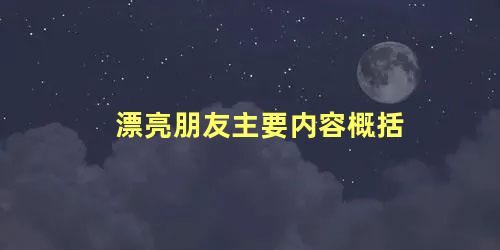 漂亮朋友主要内容概括